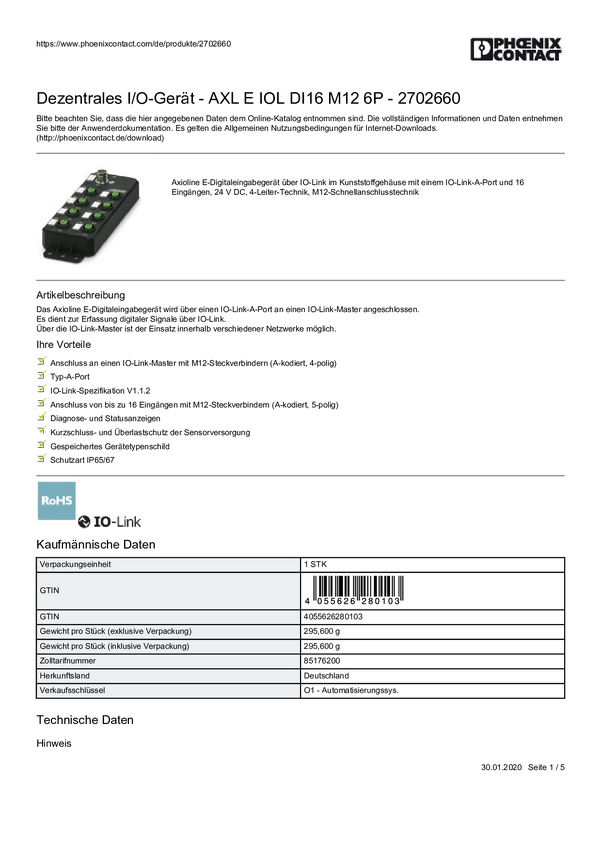 https://www.phoenixcontact.com/de/produkte/2702660

PHOENIX CONTACT

Dezentrales I/O-Gerät - AXL E IOL DI16 M12 6P - 2702660

Bitte beachten Sie, dass die hier angegebenen Daten dem Online-Katalog entnommen sind. Die vollständigen Informationen und Daten entnehmen Sie bitte der Anwenderdokumentation. Es gelten die Allgemeinen Nutzungsbedingungen für Internet-Downloads. (http://phoenixcontact.de/download)

Axioline E-Digitaleingabegerät über IO-Link im Kunststoffgehäuse mit einem IO-Link-A-Port und 16 Eingängen, 24 V DC, 4-Leiter-Technik, M12-Schnellanschlusstechnik

Artikelbeschreibung

Das Axioline E-Digitaleingabegerät wird über einen IO-Link-A-Port an einen IO-Link-Master angeschlossen.
Es dient zur Erfassung digitaler Signale über IO-Link.
Über die IO-Link-Master ist der Einsatz innerhalb verschiedener Netzwerke möglich.

Ihre Vorteile

Anschluss an einen IO-Link-Master mit M12-Steckverbindern (A-kodiert, 4-polig)
Typ-A-Port
IO-Link-Spezifikation V1.1.2
Anschluss von bis zu 16 Eingängen mit M12-Steckverbindern (A-kodiert, 5-polig)
Diagnose- und Statusanzeigen
Kurzschluss- und Überlastschutz der Sensorversorgung
Gespeichertes Gerätetypenschild
Schutzart IP65/67

RoHS

IO-Link

Kaufmännische Daten

| Verpackungseinheit | 1 STK |
|---|---|
| GTIN | 4 055626 280103 |
| GTIN | 4055626280103 |
| Gewicht pro Stück (exklusive Verpackung) | 295,600 g |
| Gewicht pro Stück (inklusive Verpackung) | 295,600 g |
| Zolltarifnummer | 85176200 |
| Herkunftsland | Deutschland |
| Verkaufsschlüssel | O1 - Automatisierungssys. |

Technische Daten

Hinweis

30.01.2020 Seite 1 / 5